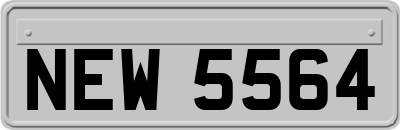 NEW 5564